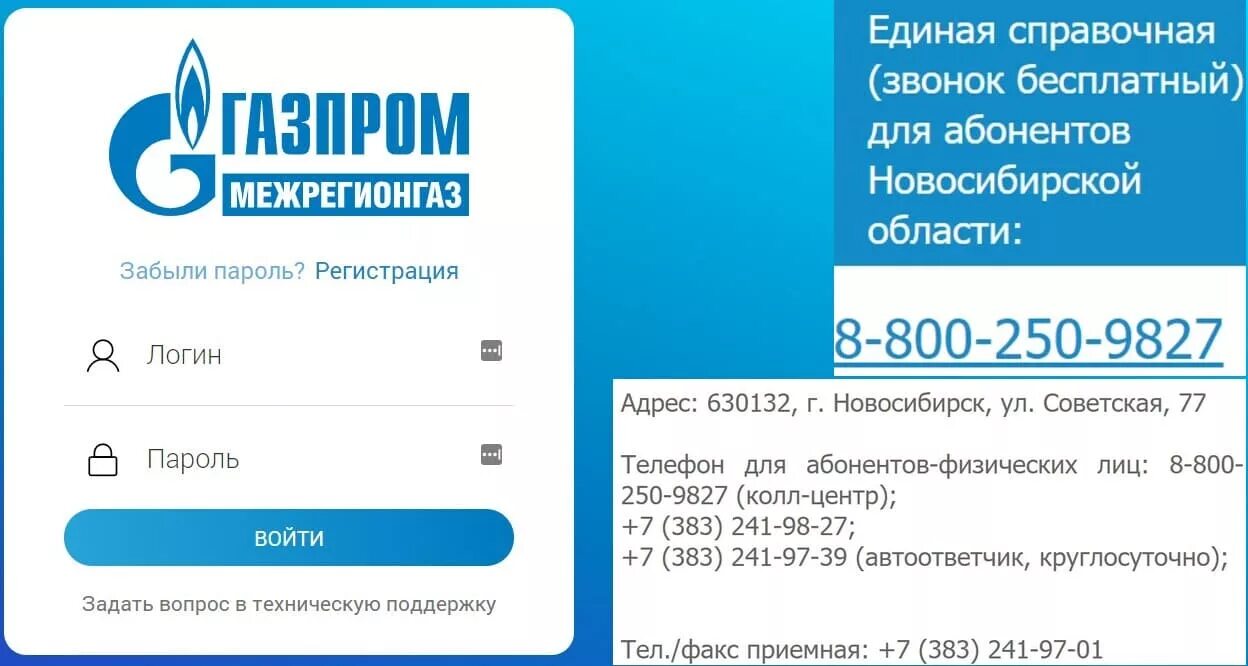 ГАЗПРОМ
МЕЖРЕГИОНГАЗ

Забыли пароль? Регистрация

Логин

Пароль

ВОЙТИ

Задать вопрос в техническую поддержку

Единая справочная (звонок бесплатный) для абонентов Новосибирской области:

8-800-250-9827

Адрес: 630132, г. Новосибирск, ул. Советская, 77

Телефон для абонентов-физических лиц: 8-800-250-9827 (колл-центр);
+7 (383) 241-98-27;
+7 (383) 241-97-39 (автоответчик, круглосуточно);

Тел./факс приемная: +7 (383) 241-97-01